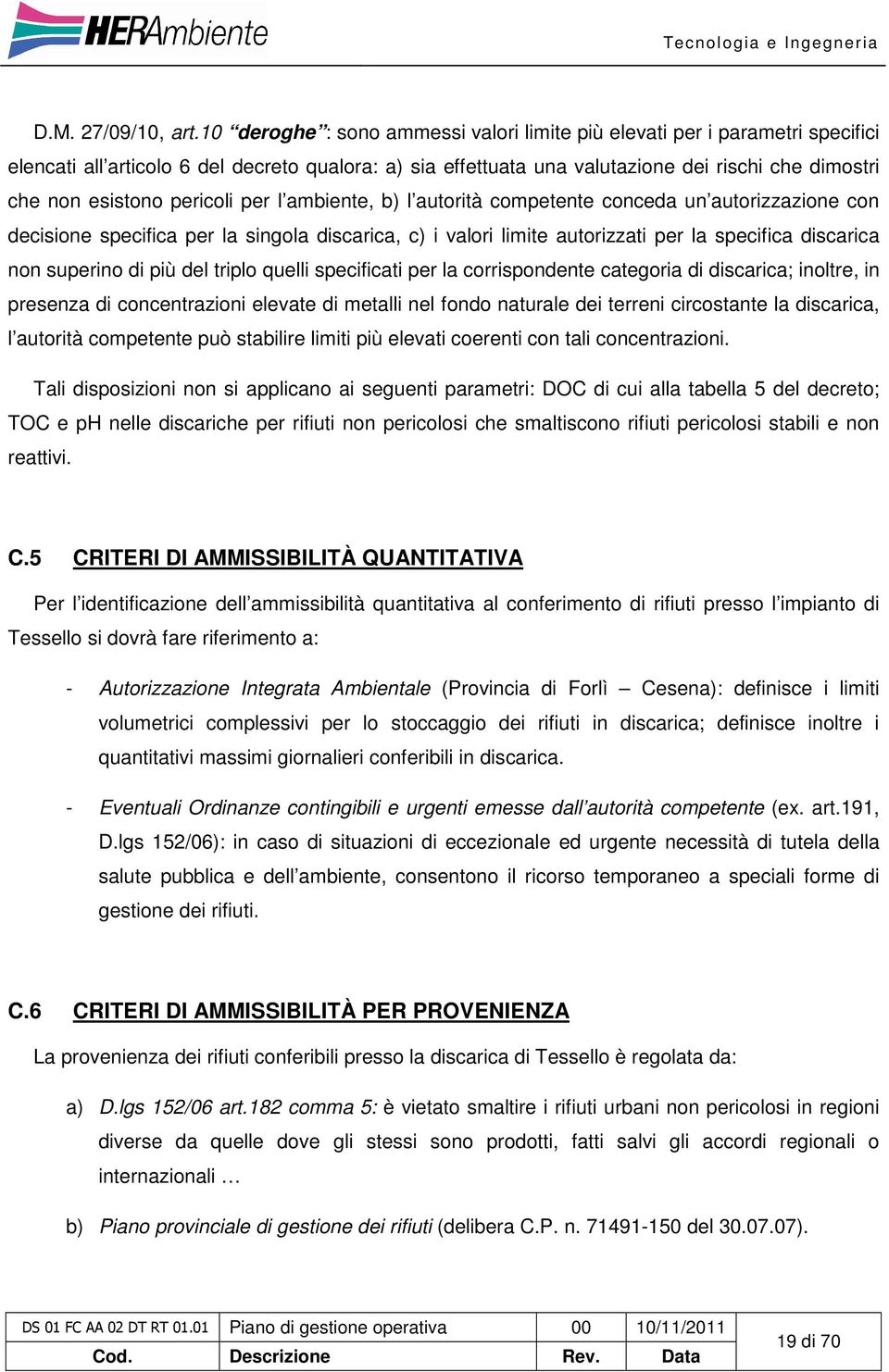 HERAmbiente

Tecnologia e Ingegneria

D.M. 27/09/10, art.10 “deroghe”: sono ammessi valori limite più elevati per i parametri specifici elencati all’articolo 6 del decreto qualora: a) sia effettuata una valutazione dei rischi che dimostri che non esistono pericoli per l’ambiente, b) l’autorità competente conceda un’autorizzazione con decisione specifica per la singola discarica, c) i valori limite autorizzati per la specifica discarica non superino di più del triplo quelli specificati per la corrispondente categoria di discarica; inoltre, in presenza di concentrazioni elevate di metalli nel fondo naturale dei terreni circostante la discarica, l’autorità competente può stabilire limiti più elevati coerenti con tali concentrazioni.

Tali disposizioni non si applicano ai seguenti parametri: DOC di cui alla tabella 5 del decreto; TOC e pH nelle discariche per rifiuti non pericolosi che smaltiscono rifiuti pericolosi stabili e non reattivi.

C.5 CRITERI DI AMMISSIBILITÀ QUANTITATIVA

Per l’identificazione dell’ammissibilità quantitativa al conferimento di rifiuti presso l’impianto di Tessello si dovrà fare riferimento a:

- Autorizzazione Integrata Ambientale (Provincia di Forlì – Cesena): definisce i limiti volumetrici complessivi per lo stoccaggio dei rifiuti in discarica; definisce inoltre i quantitativi massimi giornalieri conferibili in discarica.

- Eventuali Ordinanze contingibili e urgenti emesse dall’autorità competente (ex. art.191, D.lgs 152/06): in caso di situazioni di eccezionale ed urgente necessità di tutela della salute pubblica e dell’ambiente, consentono il ricorso temporaneo a speciali forme di gestione dei rifiuti.

C.6 CRITERI DI AMMISSIBILITÀ PER PROVENIENZA

La provenienza dei rifiuti conferibili presso la discarica di Tessello è regolata da:

a) D.lgs 152/06 art.182 comma 5: è vietato smaltire i rifiuti urbani non pericolosi in regioni diverse da quelle dove gli stessi sono prodotti, fatti salvi gli accordi regionali o internazionali …

b) Piano provinciale di gestione dei rifiuti (delibera C.P. n. 71491-150 del 30.07.07).

| DS 01 FC AA 02 DT RT 01.01 | Piano di gestione operativa | 00 | 10/11/2011 | 19 di 70 |
|---|---|---|---|---|
| Cod. | Descrizione | Rev. | Data | |